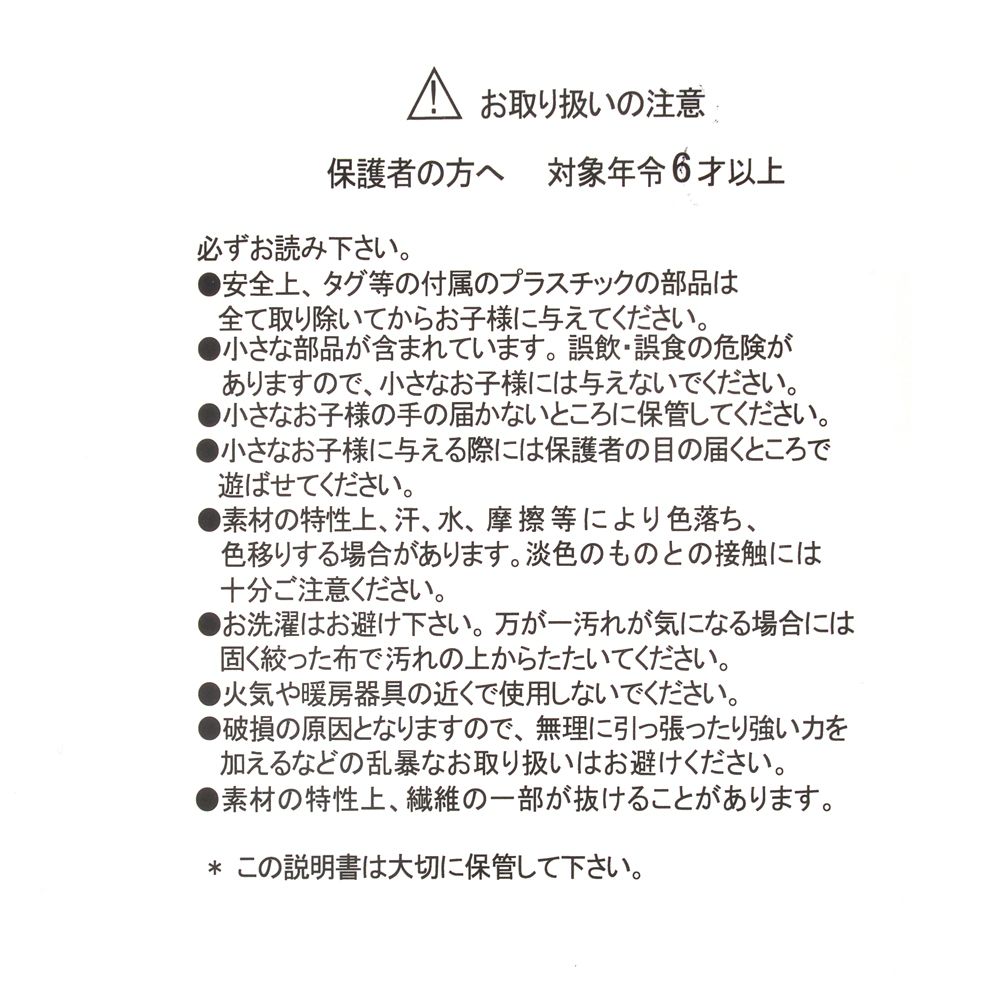 お取り扱いの注意

保護者の方へ　対象年令6才以上

必ずお読み下さい。
●安全上、タグ等の付属のプラスチックの部品は全て取り除いてからお子様に与えてください。
●小さな部品が含まれています。誤飲・誤食の危険がありますので、小さなお子様には与えないでください。
●小さなお子様の手の届かないところに保管してください。
●小さなお子様に与える際には保護者の目の届くところで遊ばせてください。
●素材の特性上、汗、水、摩擦等により色落ち、色移りする場合があります。淡色のものとの接触には十分ご注意ください。
●お洗濯はお避け下さい。万が一汚れが気になる場合には固く絞った布で汚れの上からたたいてください。
●火気や暖房器具の近くで使用しないでください。
●破損の原因となりますので、無理に引っ張ったり強い力を加えるなどの乱暴なお取り扱いはお避けください。
●素材の特性上、繊維の一部が抜けることがあります。

＊ この説明書は大切に保管して下さい。